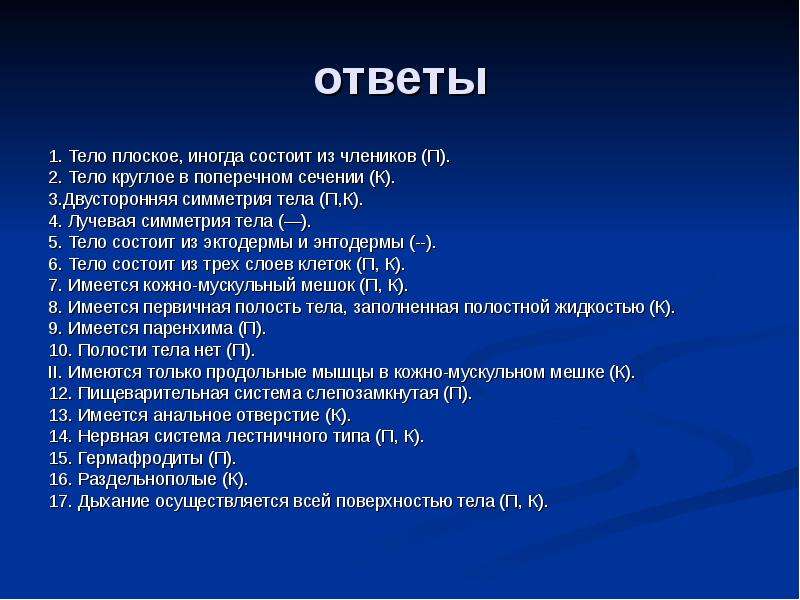 ответы

1. Тело плоское, иногда состоит из члеников (П).
2. Тело круглое в поперечном сечении (К).
3.Двусторонняя симметрия тела (П,К).
4. Лучевая симметрия тела (—).
5. Тело состоит из эктодермы и энтодермы (--).
6. Тело состоит из трех слоев клеток (П, К).
7. Имеется кожно-мускульный мешок (П, К).
8. Имеется первичная полость тела, заполненная полостной жидкостью (К).
9. Имеется паренхима (П).
10. Полости тела нет (П).
II. Имеются только продольные мышцы в кожно-мускульном мешке (К).
12. Пищеварительная система слепозамкнутая (П).
13. Имеется анальное отверстие (К).
14. Нервная система лестничного типа (П, К).
15. Гермафродиты (П).
16. Раздельнополые (К).
17. Дыхание осуществляется всей поверхностью тела (П, К).